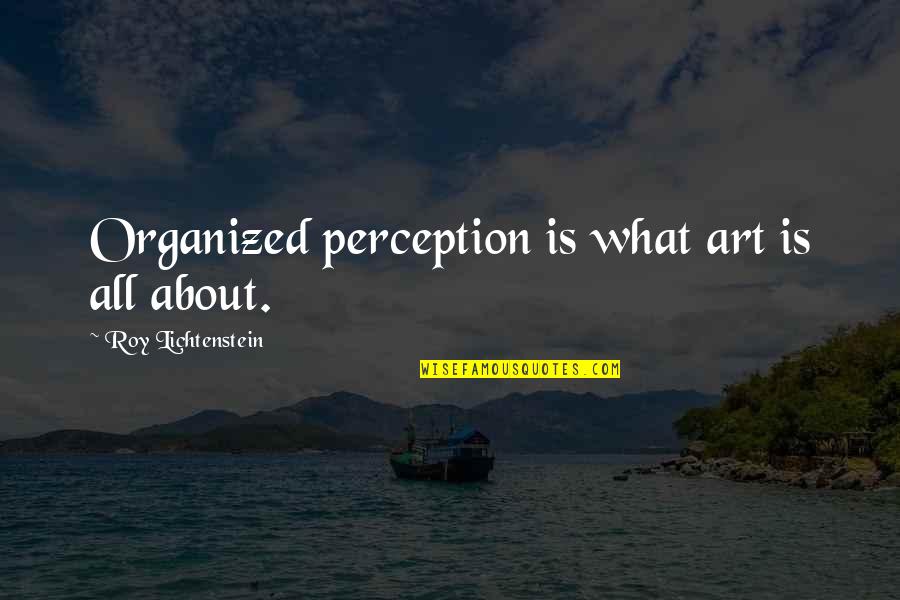 Organized perception is what art is all about.

~ Roy Lichtenstein

WISEFAMOUSQUOTES.COM